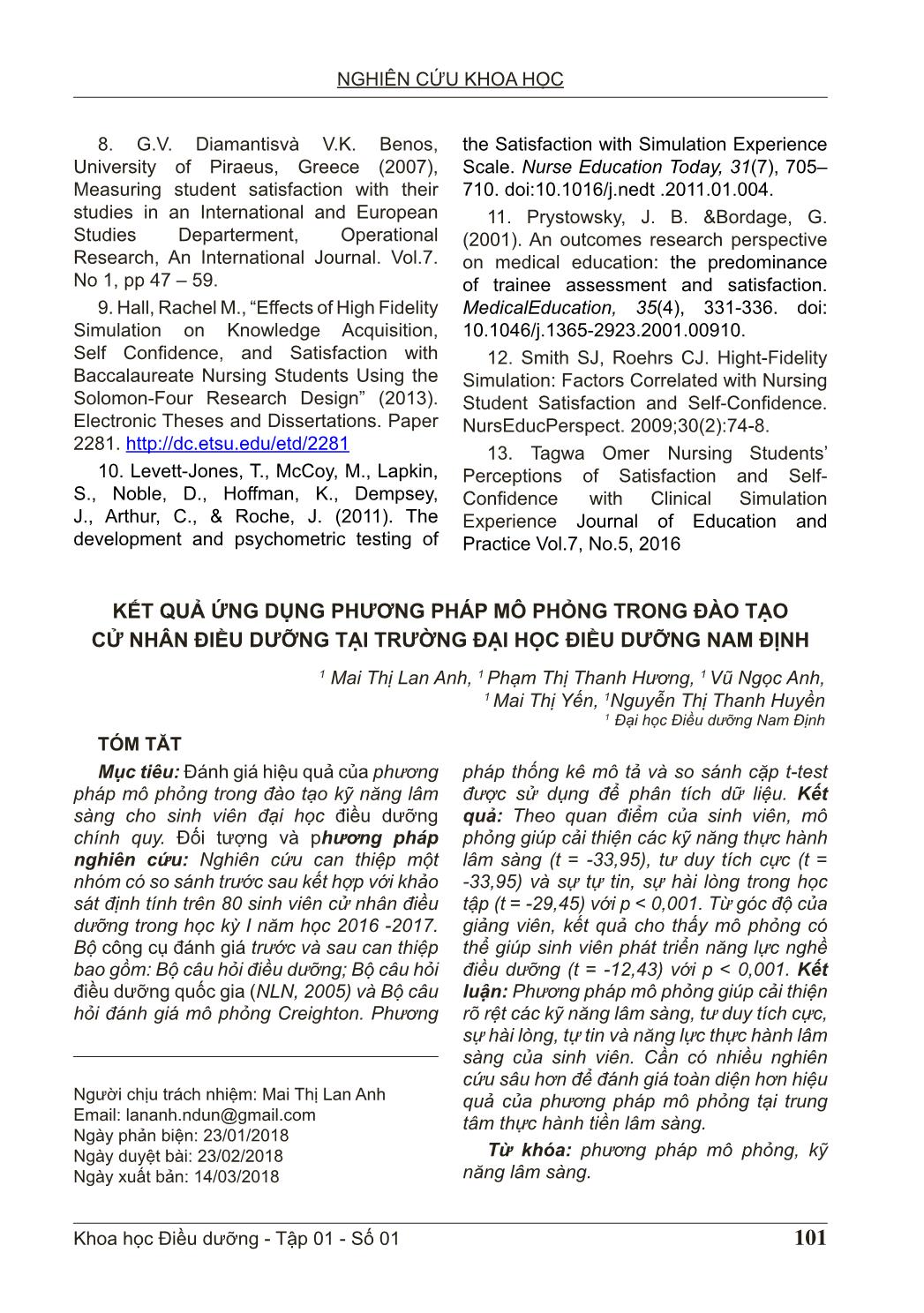 NGHIÊN CỨU KHOA HỌC

8. G.V. Diamantisvà V.K. Benos, University of Piraeus, Greece (2007), Measuring student satisfaction with their studies in an International and European Studies Departerment, Operational Research, An International Journal. Vol.7. No 1, pp 47 – 59.

9. Hall, Rachel M., “Effects of High Fidelity Simulation on Knowledge Acquisition, Self Confidence, and Satisfaction with Baccalaureate Nursing Students Using the Solomon-Four Research Design” (2013). Electronic Theses and Dissertations. Paper 2281. http://dc.etsu.edu/etd/2281

10. Levett-Jones, T., McCoy, M., Lapkin, S., Noble, D., Hoffman, K., Dempsey, J., Arthur, C., & Roche, J. (2011). The development and psychometric testing of the Satisfaction with Simulation Experience Scale. Nurse Education Today, 31(7), 705–710. doi:10.1016/j.nedt .2011.01.004.

11. Prystowsky, J. B. &Bordage, G. (2001). An outcomes research perspective on medical education: the predominance of trainee assessment and satisfaction. MedicalEducation, 35(4), 331-336. doi: 10.1046/j.1365-2923.2001.00910.

12. Smith SJ, Roehrs CJ. Hight-Fidelity Simulation: Factors Correlated with Nursing Student Satisfaction and Self-Confidence. NursEducPerspect. 2009;30(2):74-8.

13. Tagwa Omer Nursing Students’ Perceptions of Satisfaction and Self-Confidence with Clinical Simulation Experience Journal of Education and Practice Vol.7, No.5, 2016

KẾT QUẢ ỨNG DỤNG PHƯƠNG PHÁP MÔ PHỎNG TRONG ĐÀO TẠO CỬ NHÂN ĐIỀU DƯỠNG TẠI TRƯỜNG ĐẠI HỌC ĐIỀU DƯỠNG NAM ĐỊNH

$^1$ Mai Thị Lan Anh, $^1$ Phạm Thị Thanh Hương, $^1$ Vũ Ngọc Anh, $^1$ Mai Thị Yến, $^1$Nguyễn Thị Thanh Huyền
$^1$ Đại học Điều dưỡng Nam Định

TÓM TẮT

Mục tiêu: Đánh giá hiệu quả của phương pháp mô phỏng trong đào tạo kỹ năng lâm sàng cho sinh viên đại học điều dưỡng chính quy. Đối tượng và phương pháp nghiên cứu: Nghiên cứu can thiệp một nhóm có so sánh trước sau kết hợp với khảo sát định tính trên 80 sinh viên cử nhân điều dưỡng trong học kỳ I năm học 2016 -2017. Bộ công cụ đánh giá trước và sau can thiệp bao gồm: Bộ câu hỏi điều dưỡng; Bộ câu hỏi điều dưỡng quốc gia (NLN, 2005) và Bộ câu hỏi đánh giá mô phỏng Creighton. Phương pháp thống kê mô tả và so sánh cặp t-test được sử dụng để phân tích dữ liệu. Kết quả: Theo quan điểm của sinh viên, mô phỏng giúp cải thiện các kỹ năng thực hành lâm sàng (t = -33,95), tư duy tích cực (t = -33,95) và sự tự tin, sự hài lòng trong học tập (t = -29,45) với p < 0,001. Từ góc độ của giảng viên, kết quả cho thấy mô phỏng có thể giúp sinh viên phát triển năng lực nghề điều dưỡng (t = -12,43) với p < 0,001. Kết luận: Phương pháp mô phỏng giúp cải thiện rõ rệt các kỹ năng lâm sàng, tư duy tích cực, sự hài lòng, tự tin và năng lực thực hành lâm sàng của sinh viên. Cần có nhiều nghiên cứu sâu hơn để đánh giá toàn diện hơn hiệu quả của phương pháp mô phỏng tại trung tâm thực hành tiền lâm sàng.

Từ khóa: phương pháp mô phỏng, kỹ năng lâm sàng.

Người chịu trách nhiệm: Mai Thị Lan Anh
Email: lananh.ndun@gmail.com
Ngày phản biện: 23/01/2018
Ngày duyệt bài: 23/02/2018
Ngày xuất bản: 14/03/2018

Khoa học Điều dưỡng - Tập 01 - Số 01 101